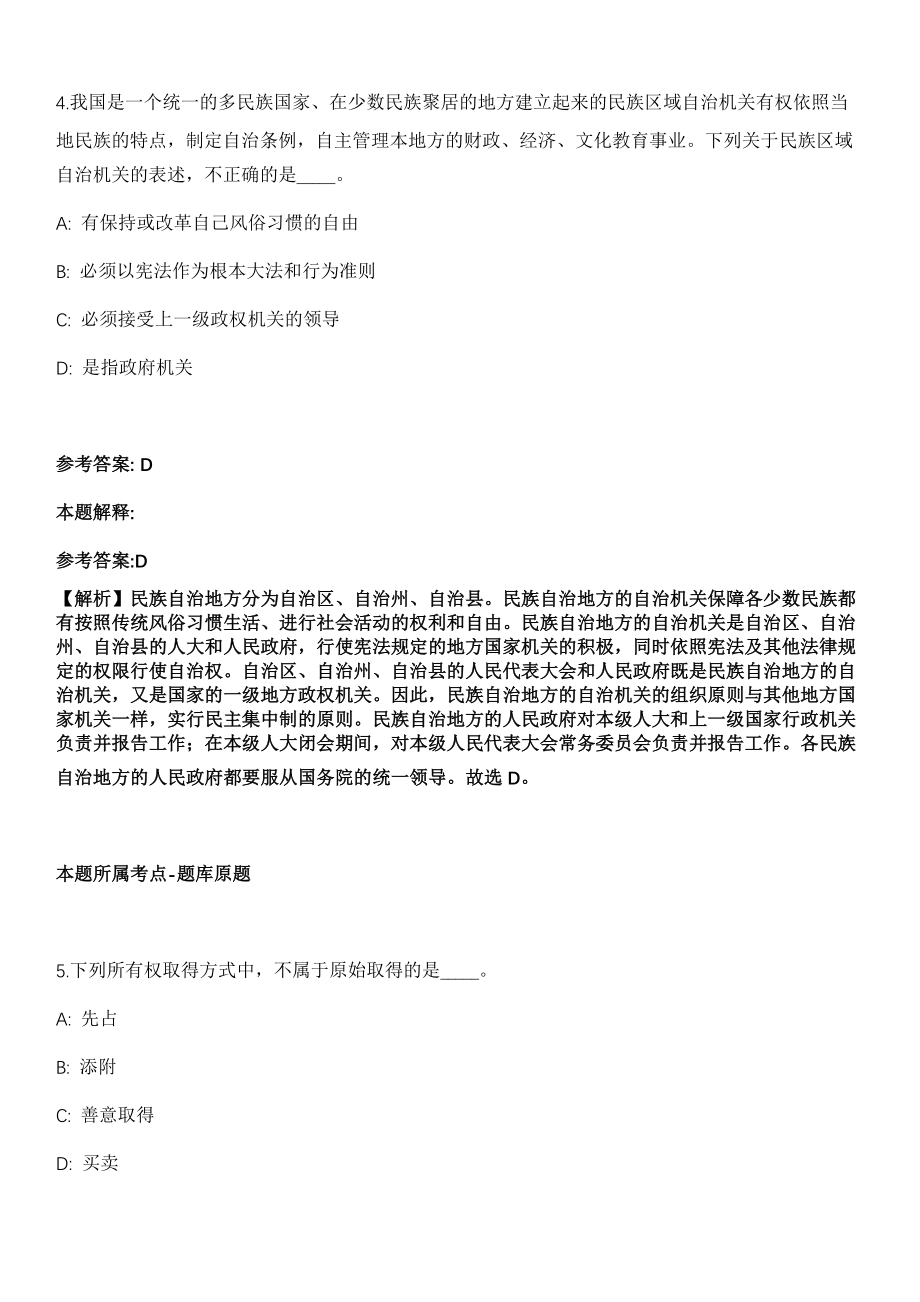 4.我国是一个统一的多民族国家、在少数民族聚居的地方建立起来的民族区域自治机关有权依照当地民族的特点，制定自治条例，自主管理本地方的财政、经济、文化教育事业。下列关于民族区域自治机关的表述，不正确的是____。

A: 有保持或改革自己风俗习惯的自由

B: 必须以宪法作为根本大法和行为准则

C: 必须接受上一级政权机关的领导

D: 是指政府机关

参考答案: D

本题解释:

参考答案:D

【解析】民族自治地方分为自治区、自治州、自治县。民族自治地方的自治机关保障各少数民族都有按照传统风俗习惯生活、进行社会活动的权利和自由。民族自治地方的自治机关是自治区、自治州、自治县的人大和人民政府，行使宪法规定的地方国家机关的积极，同时依照宪法及其他法律规定的权限行使自治权。自治区、自治州、自治县的人民代表大会和人民政府既是民族自治地方的自治机关，又是国家的一级地方政权机关。因此，民族自治地方的自治机关的组织原则与其他地方国家机关一样，实行民主集中制的原则。民族自治地方的人民政府对本级人大和上一级国家行政机关负责并报告工作；在本级人大闭会期间，对本级人民代表大会常务委员会负责并报告工作。各民族自治地方的人民政府都要服从国务院的统一领导。故选 D。

本题所属考点-题库原题

5.下列所有权取得方式中，不属于原始取得的是____。

A: 先占

B: 添附

C: 善意取得

D: 买卖